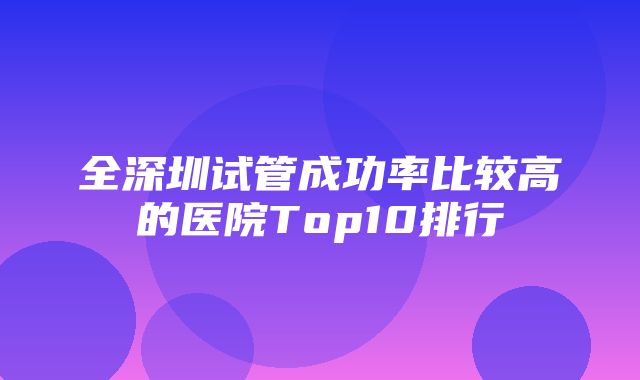 全深圳试管成功率比较高的医院Top10排行